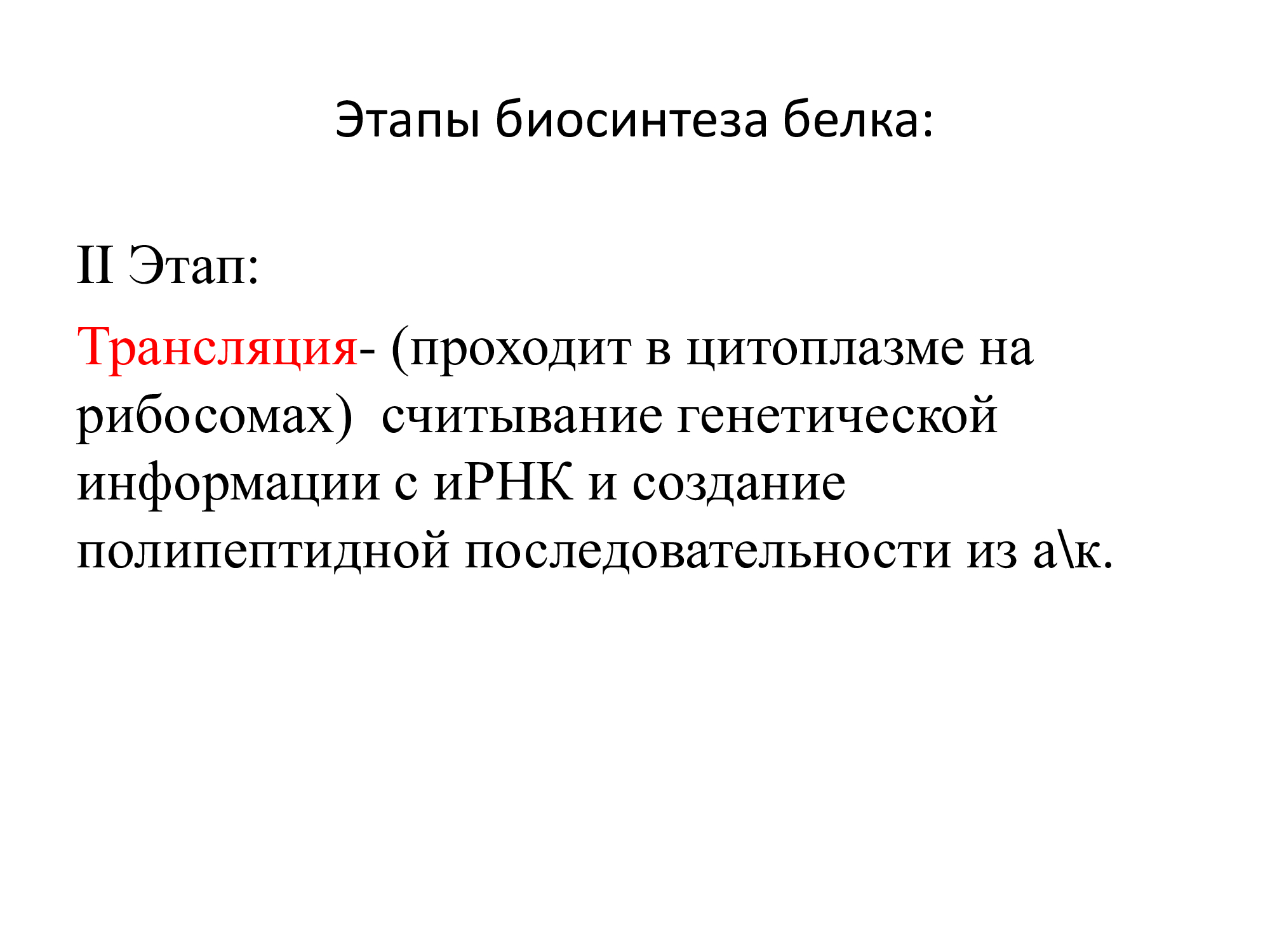 Этапы биосинтеза белка:

II Этап:

Трансляция- (проходит в цитоплазме на рибосомах)  считывание генетической информации с иРНК и создание полипептидной последовательности из а\к.